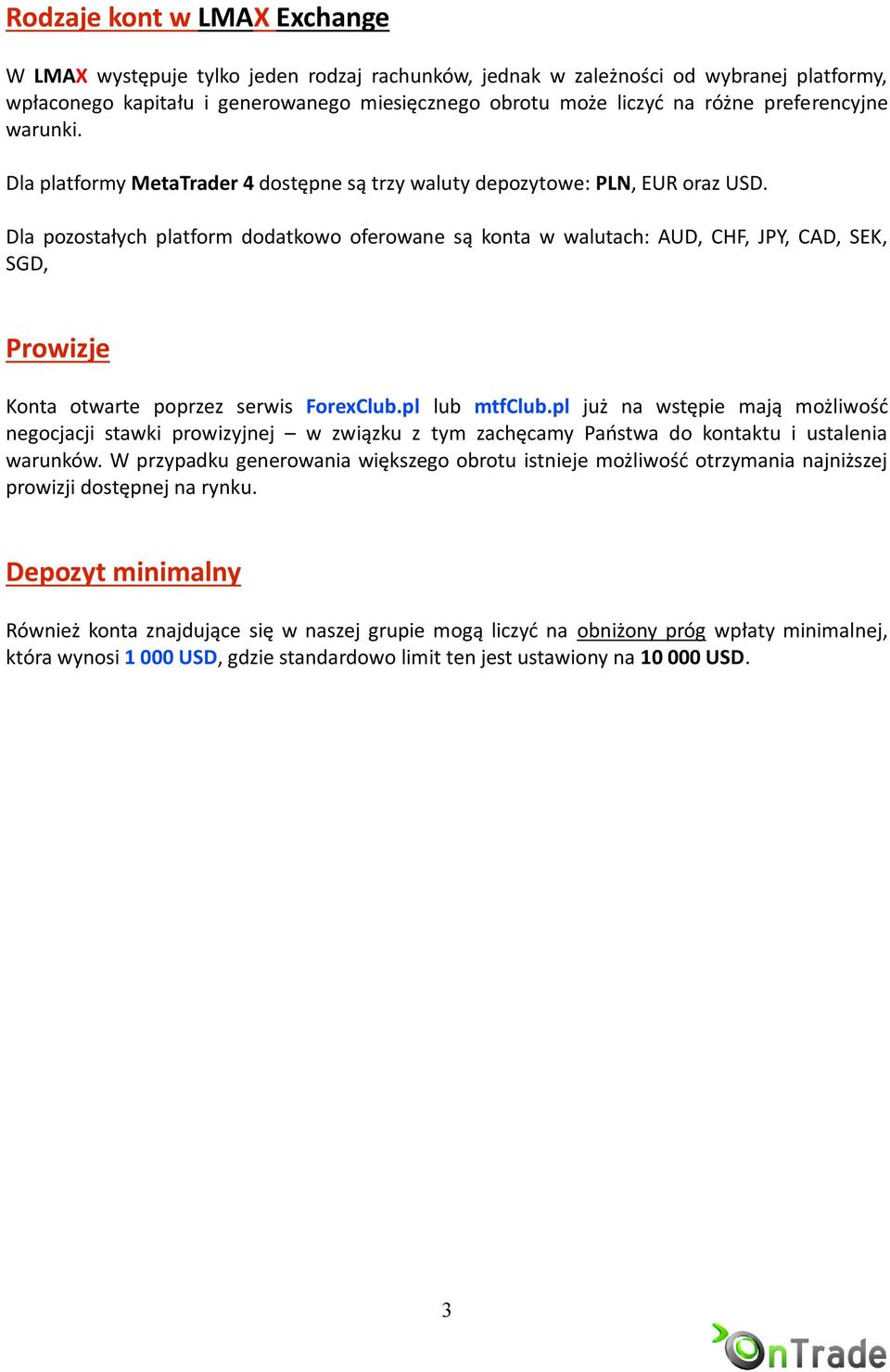 Rodzaje kont w LMAX Exchange

W LMAX występuje tylko jeden rodzaj rachunków, jednak w zależności od wybranej platformy, wpłaconego kapitału i generowanego miesięcznego obrotu może liczyć na różne preferencyjne warunki.

Dla platformy MetaTrader 4 dostępne są trzy waluty depozytowe: PLN, EUR oraz USD.

Dla pozostałych platform dodatkowo oferowane są konta w walutach: AUD, CHF, JPY, CAD, SEK, SGD,

Prowizje

Konta otwarte poprzez serwis ForexClub.pl lub mtfClub.pl już na wstępie mają możliwość negocjacji stawki prowizyjnej – w związku z tym zachęcamy Państwa do kontaktu i ustalenia warunków. W przypadku generowania większego obrotu istnieje możliwość otrzymania najniższej prowizji dostępnej na rynku.

Depozyt minimalny

Również konta znajdujące się w naszej grupie mogą liczyć na obniżony próg wpłaty minimalnej, która wynosi 1 000 USD, gdzie standardowo limit ten jest ustawiony na 10 000 USD.

3

OnTrade